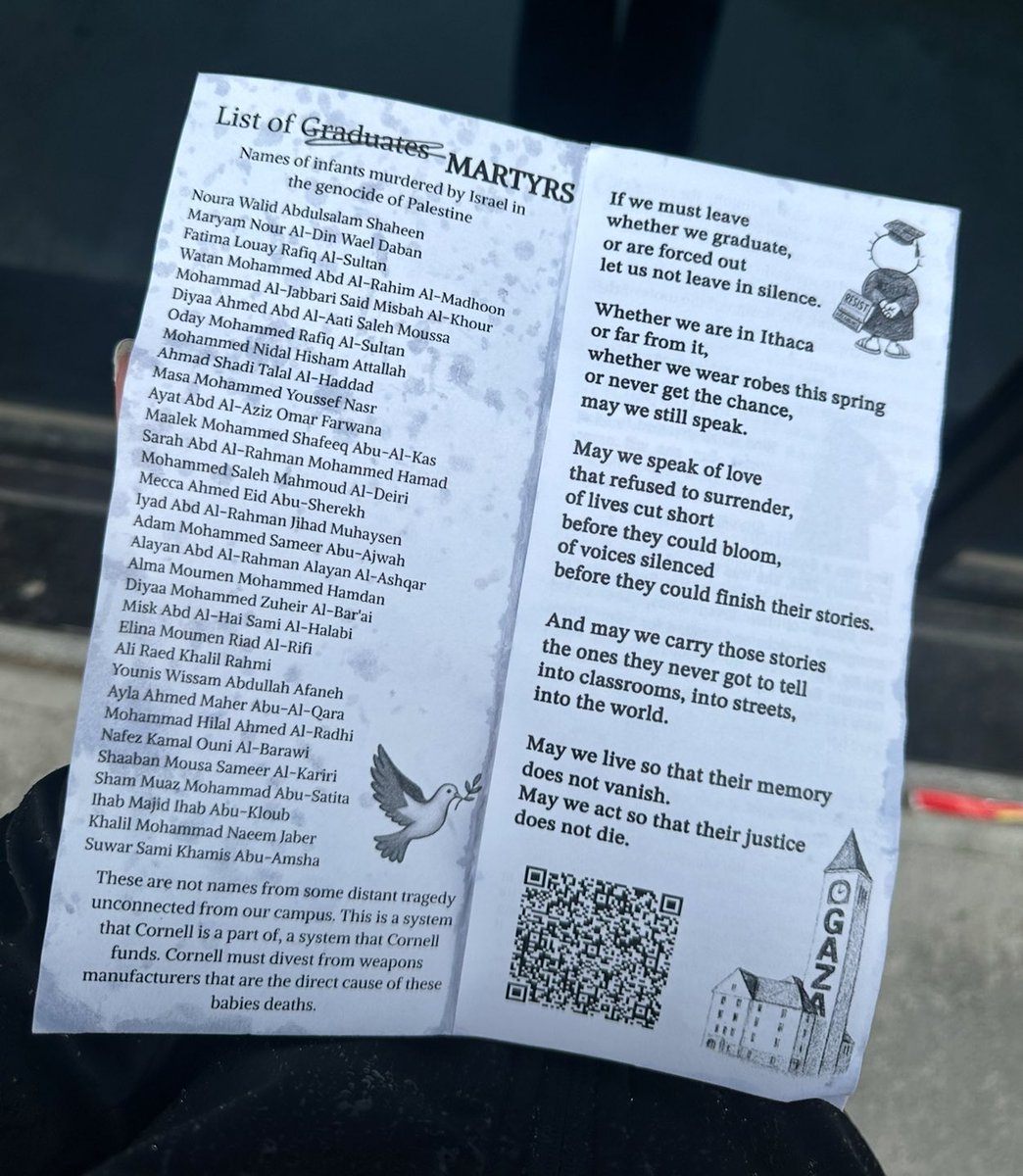 List of Graduates MARTYRS

Names of infants murdered by Israel in the genocide of Palestine

Noura Walid Abdulsalam Shaheen
Maryam Nour Al-Din Wael Daban
Fatima Louay Rafiq Al-Sultan
Watan Mohammed Abd Al-Rahim Al-Madhoon
Mohammad Al-Jabbari Said Misbah Al-Khour
Diyaa Ahmed Abd Al-Aati Saleh Moussa
Oday Mohammed Rafiq Al-Sultan
Mohammed Nidal Hisham Attallah
Ahmad Shadi Talal Al-Haddad
Masa Mohammed Youssef Nasr
Ayat Abd Al-Aziz Omar Farwana
Maalek Mohammed Shafeeq Abu-Al-Kas
Sarah Abd Al-Rahman Mohammed Hamad
Mohammed Saleh Mahmoud Al-Deiri
Mecca Ahmed Eid Abu-Sherekh
Iyad Abd Al-Rahman Jihad Muhaysen
Adam Mohammed Sameer Abu-Ajwah
Alayan Abd Al-Rahman Alayan Al-Ashqar
Alma Moumen Mohammed Hamdan
Diyaa Mohammed Zuheir Al-Bar'ai
Misk Abd Al-Hai Sami Al-Halabi
Elina Moumen Riad Al-Rifi
Ali Raed Khalil Rahmi
Younis Wissam Abdullah Afaneh
Ayla Ahmed Maher Abu-Al-Qara
Mohammad Hilal Ahmed Al-Radhi
Nafez Kamal Ouni Al-Barawi
Shaaban Mousa Sameer Al-Kariri
Sham Muaz Mohammad Abu-Satita
Ihab Majid Ihab Abu-Kloub
Khalil Mohammad Naeem Jaber
Suwar Sami Khamis Abu-Amsha

These are not names from some distant tragedy unconnected from our campus. This is a system that Cornell is a part of, a system that Cornell funds. Cornell must divest from weapons manufacturers that are the direct cause of these babies deaths.

If we must leave
whether we graduate,
or are forced out
let us not leave in silence.

RESIST

Whether we are in Ithaca
or far from it,
whether we wear robes this spring
or never get the chance,
may we still speak.

May we speak of love
that refused to surrender,
of lives cut short
before they could bloom,
of voices silenced
before they could finish their stories.

And may we carry those stories
the ones they never got to tell
into classrooms, into streets,
into the world.

May we live so that their memory
does not vanish.
May we act so that their justice
does not die.

GAZA